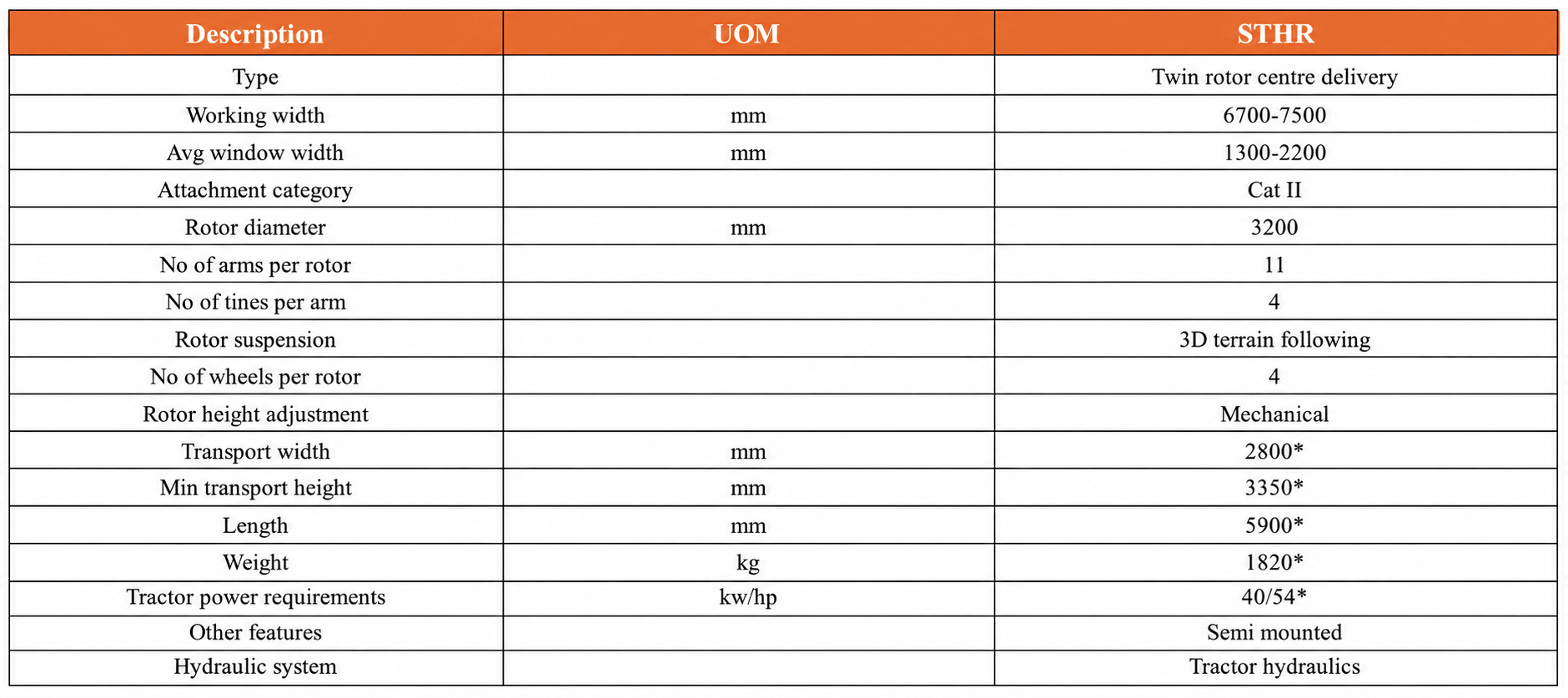 | Description | UOM | STHR |
|---|---|---|
| Type | | Twin rotor centre delivery |
| Working width | mm | 6700-7500 |
| Avg window width | mm | 1300-2200 |
| Attachment category | | Cat II |
| Rotor diameter | mm | 3200 |
| No of arms per rotor | | 11 |
| No of tines per arm | | 4 |
| Rotor suspension | | 3D terrain following |
| No of wheels per rotor | | 4 |
| Rotor height adjustment | | Mechanical |
| Transport width | mm | 2800* |
| Min transport height | mm | 3350* |
| Length | mm | 5900* |
| Weight | kg | 1820* |
| Tractor power requirements | kw/hp | 40/54* |
| Other features | | Semi mounted |
| Hydraulic system | | Tractor hydraulics |